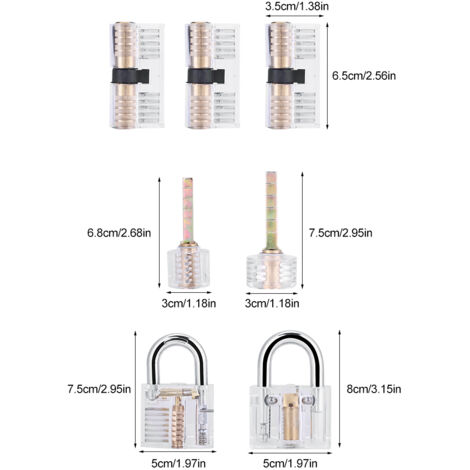 3.5cm/1.38in

6.5cm/2.56in

6.8cm/2.68in

7.5cm/2.95in

3cm/1.18in

3cm/1.18in

7.5cm/2.95in

8cm/3.15in

5cm/1.97in

5cm/1.97in